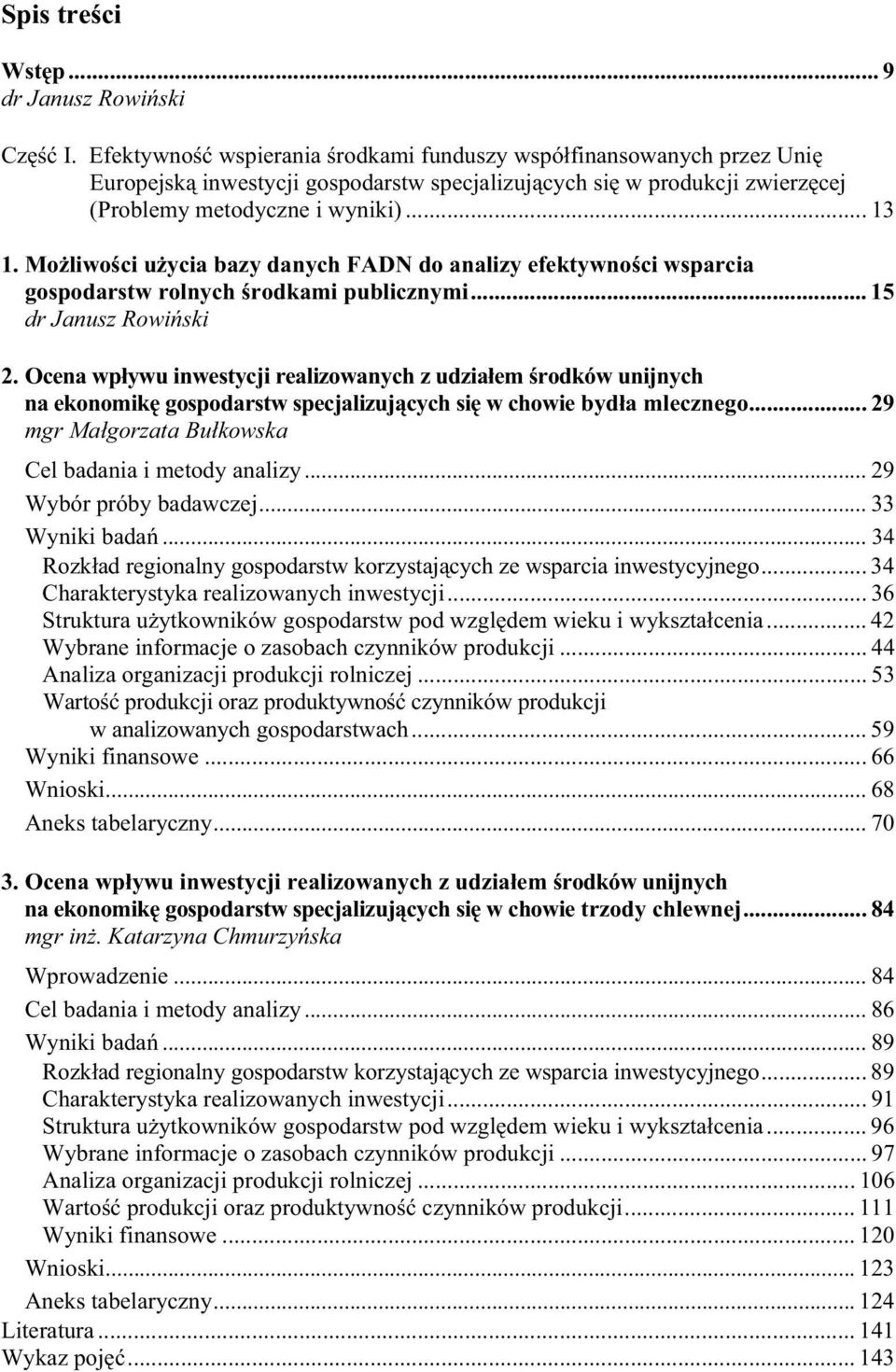 Spis treści

Wstęp ... 9
dr Janusz Rowiński

Część I. Efektywność wspierania środkami funduszy współfinansowanych przez Unię Europejską inwestycji gospodarstw specjalizujących się w produkcji zwierzęcej (Problemy metodyczne i wyniki) ... 13

1. Możliwości użycia bazy danych FADN do analizy efektywności wsparcia gospodarstw rolnych środkami publicznymi ... 15
dr Janusz Rowiński

2. Ocena wpływu inwestycji realizowanych z udziałem środków unijnych na ekonomikę gospodarstw specjalizujących się w chowie bydła mlecznego ... 29
mgr Małgorzata Bułkowska

Cel badania i metody analizy ... 29
Wybór próby badawczej ... 33
Wyniki badań ... 34
Rozkład regionalny gospodarstw korzystających ze wsparcia inwestycyjnego ... 34
Charakterystyka realizowanych inwestycji ... 36
Struktura użytkowników gospodarstw pod względem wieku i wykształcenia ... 42
Wybrane informacje o zasobach czynników produkcji ... 44
Analiza organizacji produkcji rolniczej ... 53
Wartość produkcji oraz produktywność czynników produkcji w analizowanych gospodarstwach ... 59
Wyniki finansowe ... 66
Wnioski ... 68
Aneks tabelaryczny ... 70

3. Ocena wpływu inwestycji realizowanych z udziałem środków unijnych na ekonomikę gospodarstw specjalizujących się w chowie trzody chlewnej ... 84
mgr inż. Katarzyna Chmurzyńska

Wprowadzenie ... 84
Cel badania i metody analizy ... 86
Wyniki badań ... 89
Rozkład regionalny gospodarstw korzystających ze wsparcia inwestycyjnego ... 89
Charakterystyka realizowanych inwestycji ... 91
Struktura użytkowników gospodarstw pod względem wieku i wykształcenia ... 96
Wybrane informacje o zasobach czynników produkcji ... 97
Analiza organizacji produkcji rolniczej ... 106
Wartość produkcji oraz produktywność czynników produkcji ... 111
Wyniki finansowe ... 120
Wnioski ... 123
Aneks tabelaryczny ... 124
Literatura ... 141
Wykaz pojęć ... 143